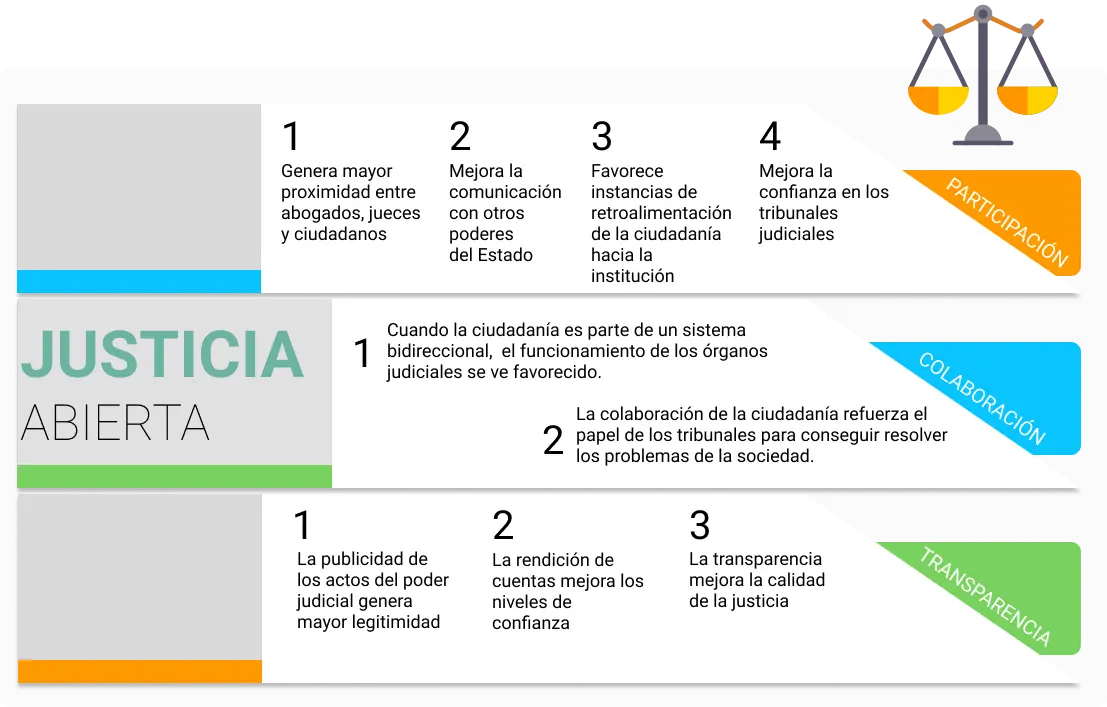 1
Genera mayor proximidad entre abogados, jueces y ciudadanos

2
Mejora la comunicación con otros poderes del Estado

3
Favorece instancias de retroalimentación de la ciudadanía hacia la institución

4
Mejora la confianza en los tribunales judiciales

PARTICIPACIÓN

JUSTICIA
ABIERTA

1 Cuando la ciudadanía es parte de un sistema bidireccional, el funcionamiento de los órganos judiciales se ve favorecido.

2 La colaboración de la ciudadanía refuerza el papel de los tribunales para conseguir resolver los problemas de la sociedad.

COLABORACIÓN

1
La publicidad de los actos del poder judicial genera mayor legitimidad

2
La rendición de cuentas mejora los niveles de confianza

3
La transparencia mejora la calidad de la justicia

TRANSPARENCIA